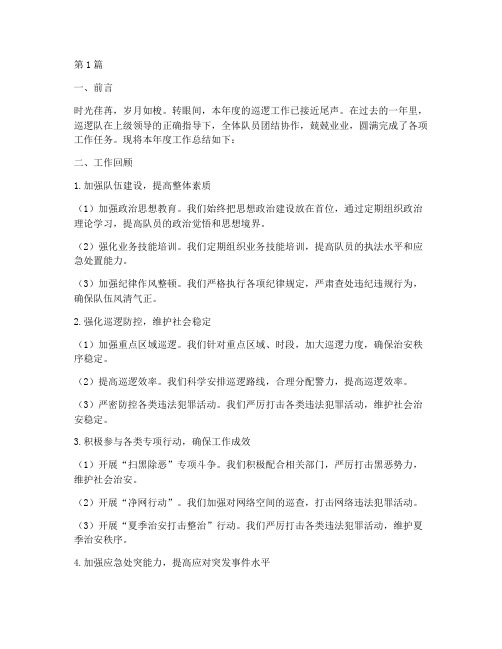 第1篇

一、前言

时光荏苒，岁月如梭。转眼间，本年度的巡逻工作已接近尾声。在过去的一年里，巡逻队在上级领导的正确指导下，全体队员团结协作，兢兢业业，圆满完成了各项工作任务。现将本年度工作总结如下：

二、工作回顾

1.加强队伍建设，提高整体素质

（1）加强政治思想教育。我们始终把思想政治建设放在首位，通过定期组织政治理论学习，提高队员的政治觉悟和思想境界。

（2）强化业务技能培训。我们定期组织业务技能培训，提高队员的执法水平和应急处置能力。

（3）加强纪律作风整顿。我们严格执行各项纪律规定，严肃查处违纪违规行为，确保队伍风清气正。

2.强化巡逻防控，维护社会稳定

（1）加强重点区域巡逻。我们针对重点区域、时段，加大巡逻力度，确保治安秩序稳定。

（2）提高巡逻效率。我们科学安排巡逻路线，合理分配警力，提高巡逻效率。

（3）严密防控各类违法犯罪活动。我们严厉打击各类违法犯罪活动，维护社会治安稳定。

3.积极参与各类专项行动，确保工作成效

（1）开展“扫黑除恶”专项斗争。我们积极配合相关部门，严厉打击黑恶势力，维护社会治安。

（2）开展“净网行动”。我们加强对网络空间的巡查，打击网络违法犯罪活动。

（3）开展“夏季治安打击整治”行动。我们严厉打击各类违法犯罪活动，维护夏季治安秩序。

4.加强应急处突能力，提高应对突发事件水平